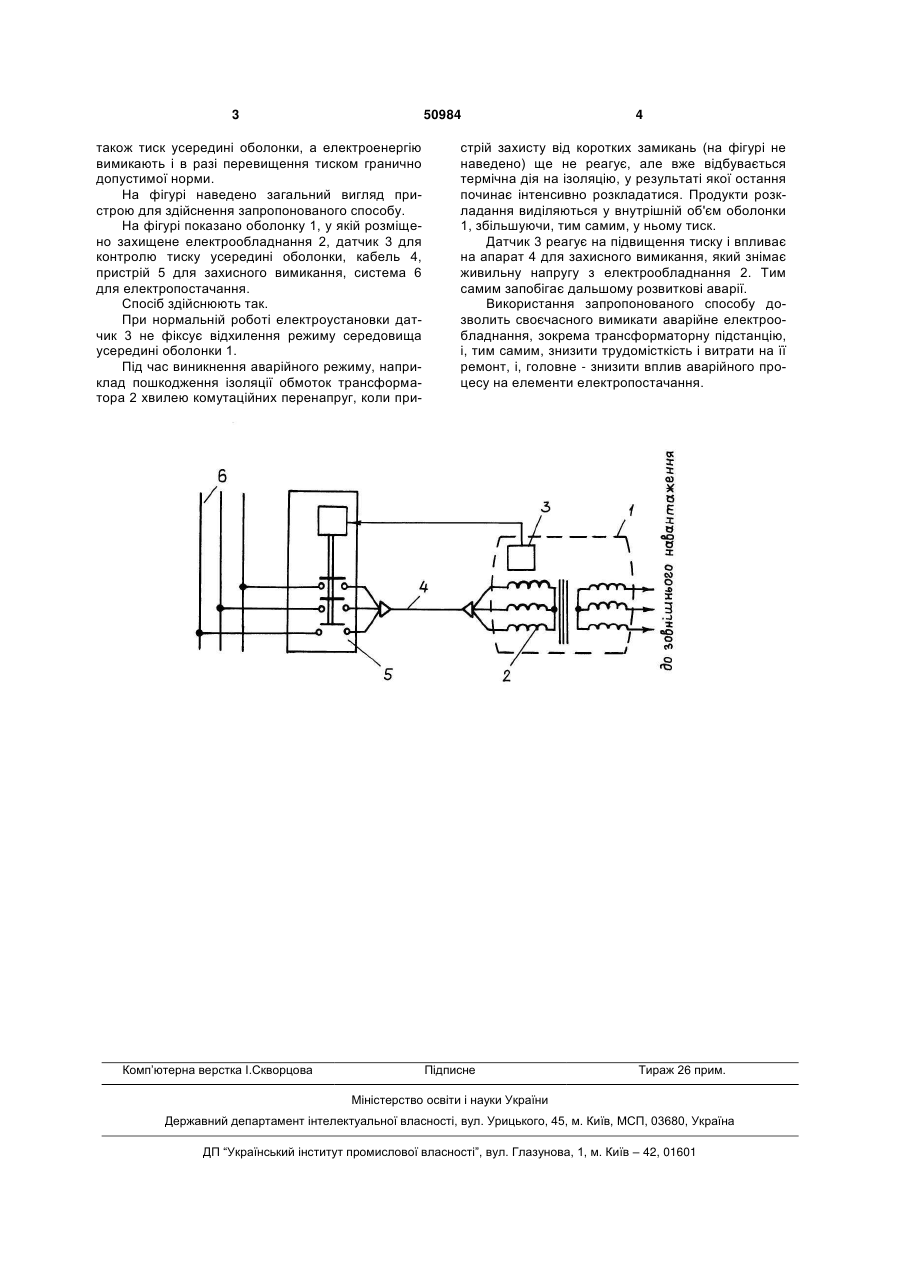 3	50984	4

також тиск усередині оболонки, а електроенергію вимикають і в разі перевищення тиском гранично допустимої норми.

На фігурі наведено загальний вигляд пристрою для здійснення запропонованого способу.

На фігурі показано оболонку 1, у якій розміщено захищене електрообладнання 2, датчик 3 для контролю тиску усередині оболонки, кабель 4, пристрій 5 для захисного вимикання, система 6 для електропостачання.

Спосіб здійснюють так.

При нормальній роботі електроустановки датчик 3 не фіксує відхилення режиму середовища усередині оболонки 1.

Під час виникнення аварійного режиму, наприклад пошкодження ізоляції обмоток трансформатора 2 хвилею комутаційних перенапруг, коли пристрій захисту від коротких замикань (на фігурі не наведено) ще не реагує, але вже відбувається термічна дія на ізоляцію, у результаті якої остання починає інтенсивно розкладатися. Продукти розкладання виділяються у внутрішній об'єм оболонки 1, збільшуючи, тим самим, у ньому тиск.

Датчик 3 реагує на підвищення тиску і впливає на апарат 4 для захисного вимикання, який знімає живильну напругу з електрообладнання 2. Тим самим запобігає дальшому розвиткові аварії.

Використання запропонованого способу дозволить своєчасного вимикати аварійне електрообладнання, зокрема трансформаторну підстанцію, і, тим самим, знизити трудомісткість і витрати на її ремонт, і, головне - знизити вплив аварійного процесу на елементи електропостачання.

6
3
1
4
5
2
до зовнішнього навантаження

Комп'ютерна верстка І.Скворцова	Підписне	Тираж 26 прим.

Міністерство освіти і науки України

Державний департамент інтелектуальної власності, вул. Урицького, 45, м. Київ, МСП, 03680, Україна

ДП "Український інститут промислової власності", вул. Глазунова, 1, м. Київ – 42, 01601